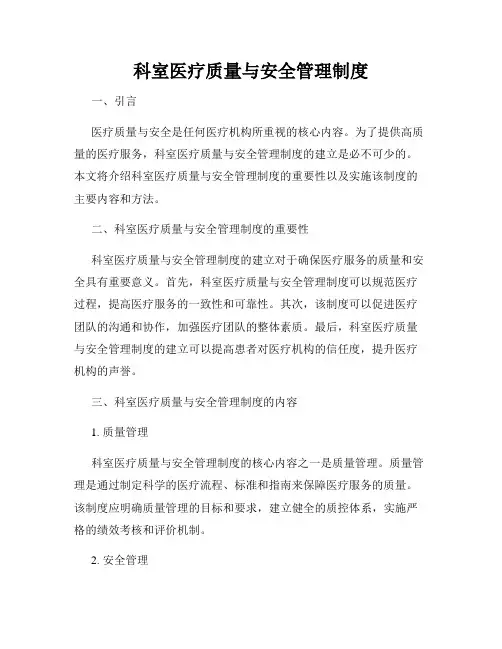 科室医疗质量与安全管理制度

一、引言

医疗质量与安全是任何医疗机构所重视的核心内容。为了提供高质量的医疗服务，科室医疗质量与安全管理制度的建立是必不可少的。本文将介绍科室医疗质量与安全管理制度的重要性以及实施该制度的主要内容和方法。

二、科室医疗质量与安全管理制度的重要性

科室医疗质量与安全管理制度的建立对于确保医疗服务的质量和安全具有重要意义。首先，科室医疗质量与安全管理制度可以规范医疗过程，提高医疗服务的一致性和可靠性。其次，该制度可以促进医疗团队的沟通和协作，加强医疗团队的整体素质。最后，科室医疗质量与安全管理制度的建立可以提高患者对医疗机构的信任度，提升医疗机构的声誉。

三、科室医疗质量与安全管理制度的内容

1. 质量管理

科室医疗质量与安全管理制度的核心内容之一是质量管理。质量管理是通过制定科学的医疗流程、标准和指南来保障医疗服务的质量。该制度应明确质量管理的目标和要求，建立健全的质控体系，实施严格的绩效考核和评价机制。

2. 安全管理